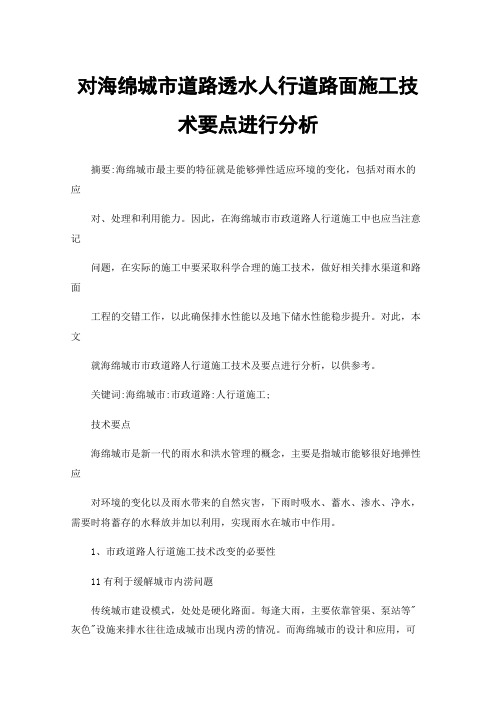 对海绵城市道路透水人行道路面施工技术要点进行分析

摘要:海绵城市最主要的特征就是能够弹性适应环境的变化，包括对雨水的应

对、处理和利用能力。因此，在海绵城市市政道路人行道施工中也应当注意记

问题，在实际的施工中要采取科学合理的施工技术，做好相关排水渠道和路面

工程的交错工作，以此确保排水性能以及地下储水性能稳步提升。对此，本文

就海绵城市市政道路人行道施工技术及要点进行分析，以供参考。

关键词:海绵城市:市政道路:人行道施工;

技术要点

海绵城市是新一代的雨水和洪水管理的概念，主要是指城市能够很好地弹性应

对环境的变化以及雨水带来的自然灾害，下雨时吸水、蓄水、渗水、净水，需要时将蓄存的水释放并加以利用，实现雨水在城市中作用。

1、市政道路人行道施工技术改变的必要性

11 有利于缓解城市内涝问题

传统城市建设模式，处处是硬化路面。每逢大雨，主要依靠管渠、泵站等"灰色"设施来排水往往造成城市出现内涝的情况。而海绵城市的设计和应用，可